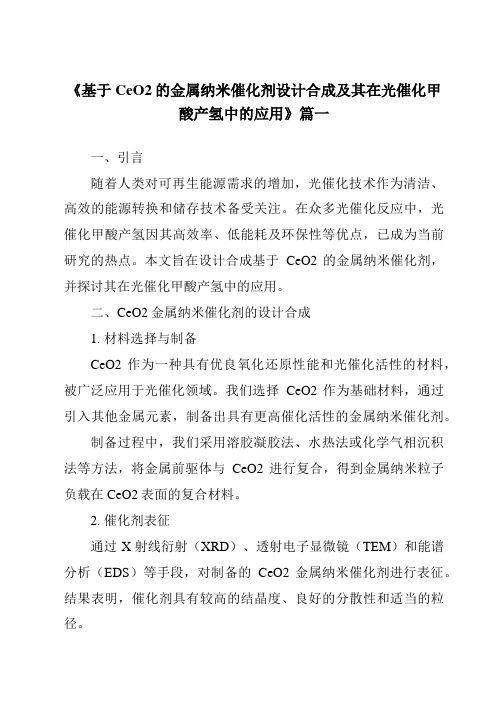 《基于 CeO2 的金属纳米催化剂设计合成及其在光催化甲酸产氢中的应用》篇一

一、引言

随着人类对可再生能源需求的增加，光催化技术作为清洁、高效的能源转换和储存技术备受关注。在众多光催化反应中，光催化甲酸产氢因其高效率、低能耗及环保性等优点，已成为当前研究的热点。本文旨在设计合成基于 CeO2 的金属纳米催化剂，并探讨其在光催化甲酸产氢中的应用。

二、CeO2 金属纳米催化剂的设计合成

1. 材料选择与制备

CeO2 作为一种具有优良氧化还原性能和光催化活性的材料，被广泛应用于光催化领域。我们选择 CeO2 作为基础材料，通过引入其他金属元素，制备出具有更高催化活性的金属纳米催化剂。

制备过程中，我们采用溶胶凝胶法、水热法或化学气相沉积法等方法，将金属前驱体与 CeO2 进行复合，得到金属纳米粒子负载在 CeO2 表面的复合材料。

2. 催化剂表征

通过 X 射线衍射（XRD）、透射电子显微镜（TEM）和能谱分析（EDS）等手段，对制备的 CeO2 金属纳米催化剂进行表征。结果表明，催化剂具有较高的结晶度、良好的分散性和适当的粒径。